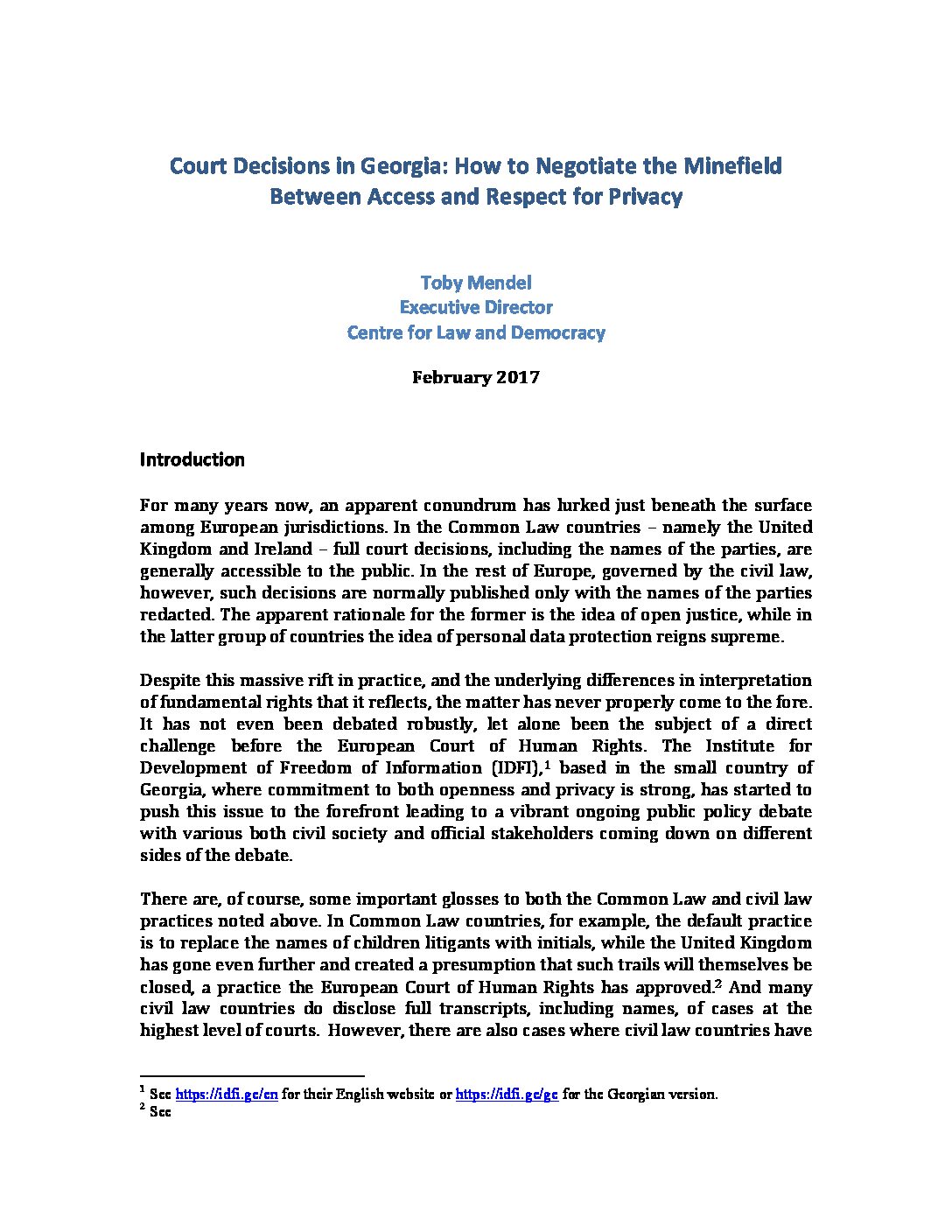 Court Decisions in Georgia: How to Negotiate the Minefield Between Access and Respect for Privacy

Toby Mendel
Executive Director
Centre for Law and Democracy

February 2017

Introduction

For many years now, an apparent conundrum has lurked just beneath the surface among European jurisdictions. In the Common Law countries – namely the United Kingdom and Ireland – full court decisions, including the names of the parties, are generally accessible to the public. In the rest of Europe, governed by the civil law, however, such decisions are normally published only with the names of the parties redacted. The apparent rationale for the former is the idea of open justice, while in the latter group of countries the idea of personal data protection reigns supreme.

Despite this massive rift in practice, and the underlying differences in interpretation of fundamental rights that it reflects, the matter has never properly come to the fore. It has not even been debated robustly, let alone been the subject of a direct challenge before the European Court of Human Rights. The Institute for Development of Freedom of Information (IDFI),$^{1}$ based in the small country of Georgia, where commitment to both openness and privacy is strong, has started to push this issue to the forefront leading to a vibrant ongoing public policy debate with various both civil society and official stakeholders coming down on different sides of the debate.

There are, of course, some important glosses to both the Common Law and civil law practices noted above. In Common Law countries, for example, the default practice is to replace the names of children litigants with initials, while the United Kingdom has gone even further and created a presumption that such trails will themselves be closed, a practice the European Court of Human Rights has approved.$^{2}$ And many civil law countries do disclose full transcripts, including names, of cases at the highest level of courts. However, there are also cases where civil law countries have

$^{1}$ See https://idfi.ge/en for their English website or https://idfi.ge/ge for the Georgian version.
$^{2}$ See